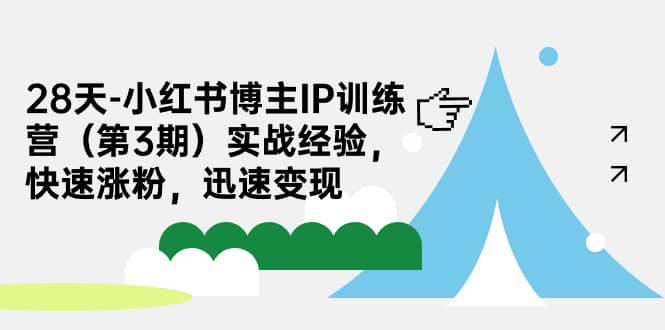 28天-小红书博主IP训练营（第3期）实战经验，快速涨粉，迅速变现